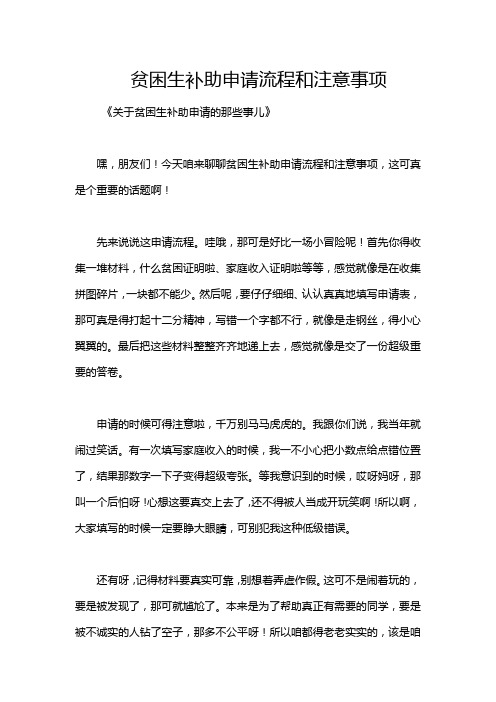 贫困生补助申请流程和注意事项

《关于贫困生补助申请的那些事儿》

嘿，朋友们！今天咱来聊聊贫困生补助申请流程和注意事项，这可真是个重要的话题啊！

先来说说这申请流程。哇哦，那可是好比一场小冒险呢！首先你得收集一堆材料，什么贫困证明啦、家庭收入证明啦等等，感觉就像是在收集拼图碎片，一块都不能少。然后呢，要仔仔细细、认认真真地填写申请表，那可真是得打起十二分精神，写错一个字都不行，就像是走钢丝，得小心翼翼的。最后把这些材料整整齐齐地递上去，感觉就像是交了一份超级重要的答卷。

申请的时候可得注意啦，千万别马马虎虎的。我跟你们说，我当年就闹过笑话。有一次填写家庭收入的时候，我一不小心把小数点给点错位置了，结果那数字一下子变得超级夸张。等我意识到的时候，哎呀妈呀，那叫一个后怕呀！心想这要真交上去了，还不得被人当成开玩笑啊！所以啊，大家填写的时候一定要睁大眼睛，可别犯我这种低级错误。

还有呀，记得材料要真实可靠，别想着弄虚作假。这可不是闹着玩的，要是被发现了，那可就尴尬了。本来是为了帮助真正有需要的同学，要是被不诚实的人钻了空子，那多不公平呀！所以咱都得老老实实的，该是咱